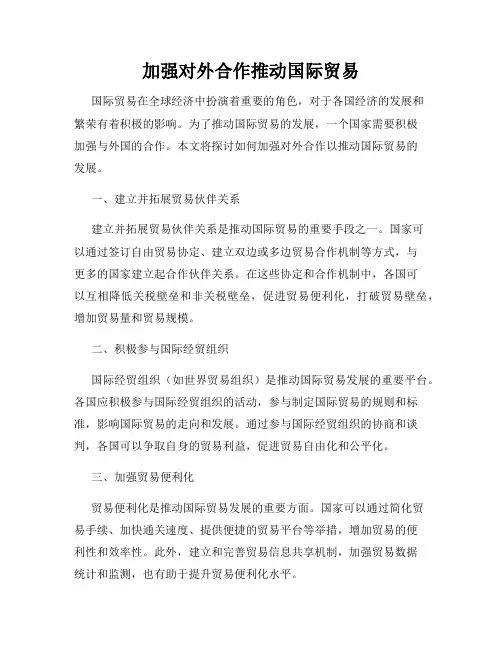 加强对外合作推动国际贸易

国际贸易在全球经济中扮演着重要的角色，对于各国经济的发展和繁荣有着积极的影响。为了推动国际贸易的发展，一个国家需要积极加强与外国的合作。本文将探讨如何加强对外合作以推动国际贸易的发展。

一、建立并拓展贸易伙伴关系

建立并拓展贸易伙伴关系是推动国际贸易的重要手段之一。国家可以通过签订自由贸易协定、建立双边或多边贸易合作机制等方式，与更多的国家建立起合作伙伴关系。在这些协定和合作机制中，各国可以互相降低关税壁垒和非关税壁垒，促进贸易便利化，打破贸易壁垒，增加贸易量和贸易规模。

二、积极参与国际经贸组织

国际经贸组织（如世界贸易组织）是推动国际贸易发展的重要平台。各国应积极参与国际经贸组织的活动，参与制定国际贸易的规则和标准，影响国际贸易的走向和发展。通过参与国际经贸组织的协商和谈判，各国可以争取自身的贸易利益，促进贸易自由化和公平化。

三、加强贸易便利化

贸易便利化是推动国际贸易发展的重要方面。国家可以通过简化贸易手续、加快通关速度、提供便捷的贸易平台等举措，增加贸易的便利性和效率性。此外，建立和完善贸易信息共享机制，加强贸易数据统计和监测，也有助于提升贸易便利化水平。